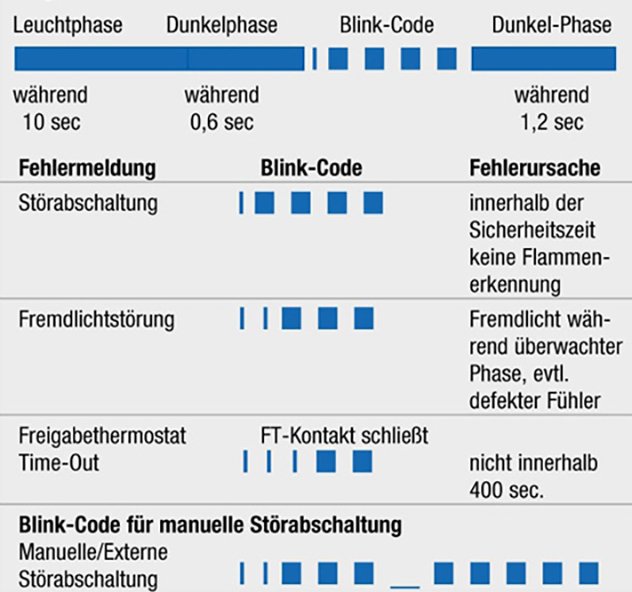 Leuchtphase Dunkelphase Blink-Code Dunkel-Phase

während 10 sec während 0,6 sec während 1,2 sec

| Fehlermeldung | Blink-Code | Fehlerursache |
|---|---|---|
| Störabschaltung | | innerhalb der Sicherheitszeit keine Flammenerkennung |
| Fremdlichtstörung | | Fremdlicht während überwachter Phase, evtl. defekter Fühler |
| Freigabethermostat Time-Out | FT-Kontakt schließt | nicht innerhalb 400 sec. |

Blink-Code für manuelle Störabschaltung
Manuelle/Externe Störabschaltung